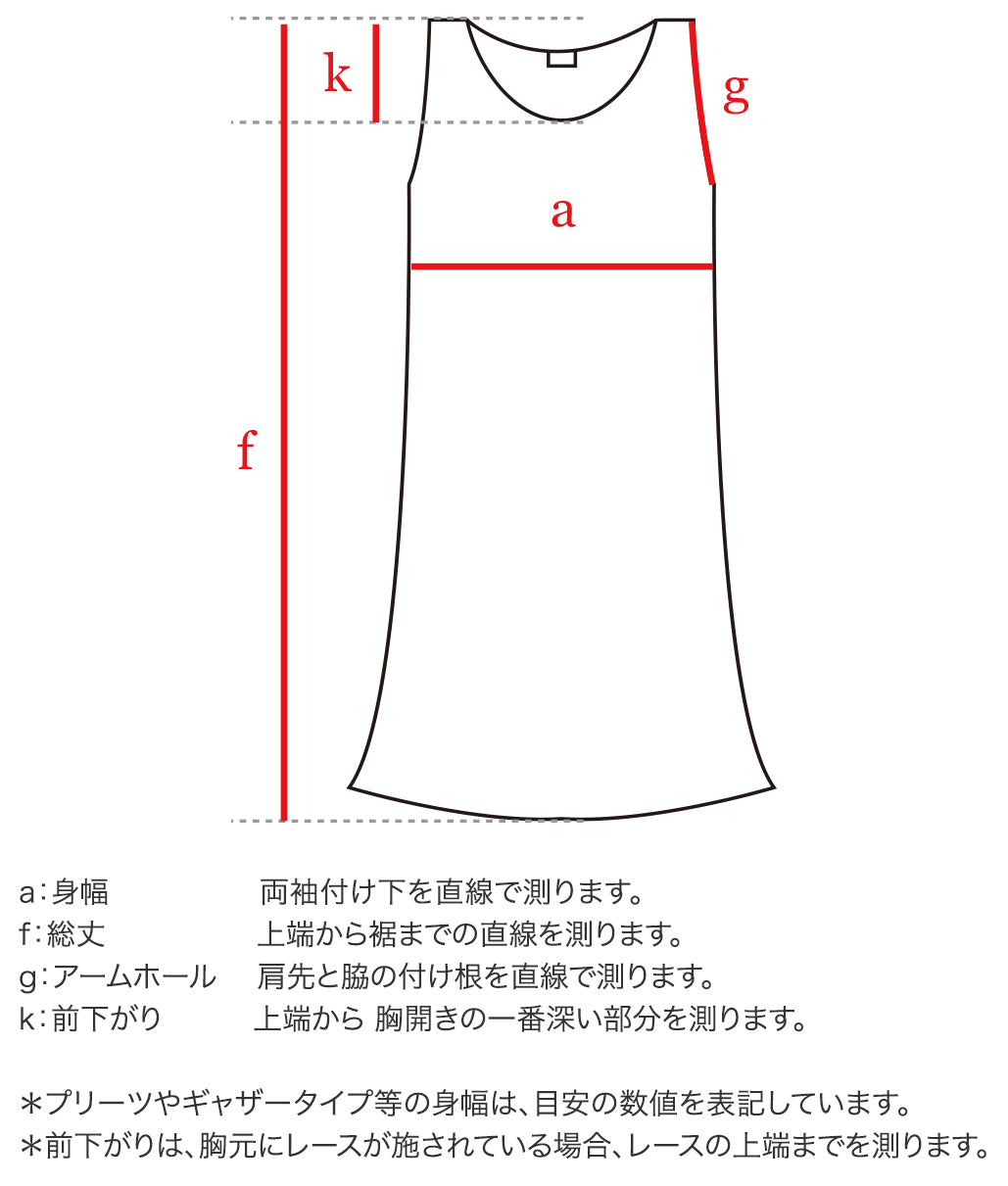 k

g

a

f

a:身幅　両袖付け下を直線で測ります。
f:総丈　上端から裾までの直線を測ります。
g:アームホール　肩先と脇の付け根を直線で測ります。
k:前下がり　上端から 胸開きの一番深い部分を測ります。

＊プリーツやギャザータイプ等の身幅は、目安の数値を表記しています。
＊前下がりは、胸元にレースが施されている場合、レースの上端までを測ります。